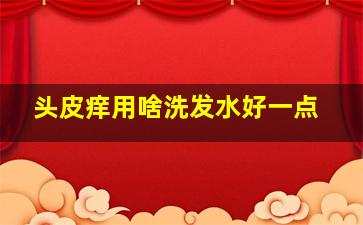 头皮痒用啥洗发水好一点